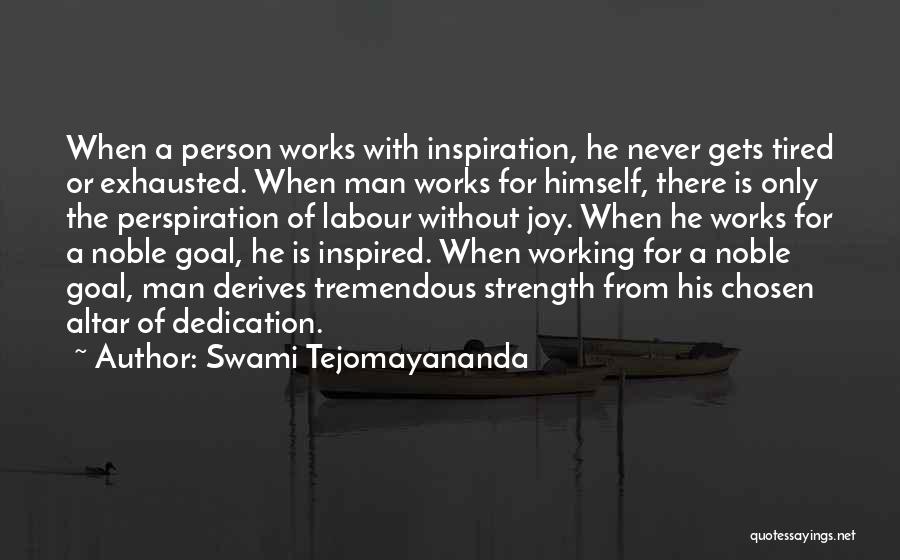 When a person works with inspiration, he never gets tired or exhausted. When man works for himself, there is only the perspiration of labour without joy. When he works for a noble goal, he is inspired. When working for a noble goal, man derives tremendous strength from his chosen altar of dedication.

~ Author: Swami Tejomayananda

quotessayings.net